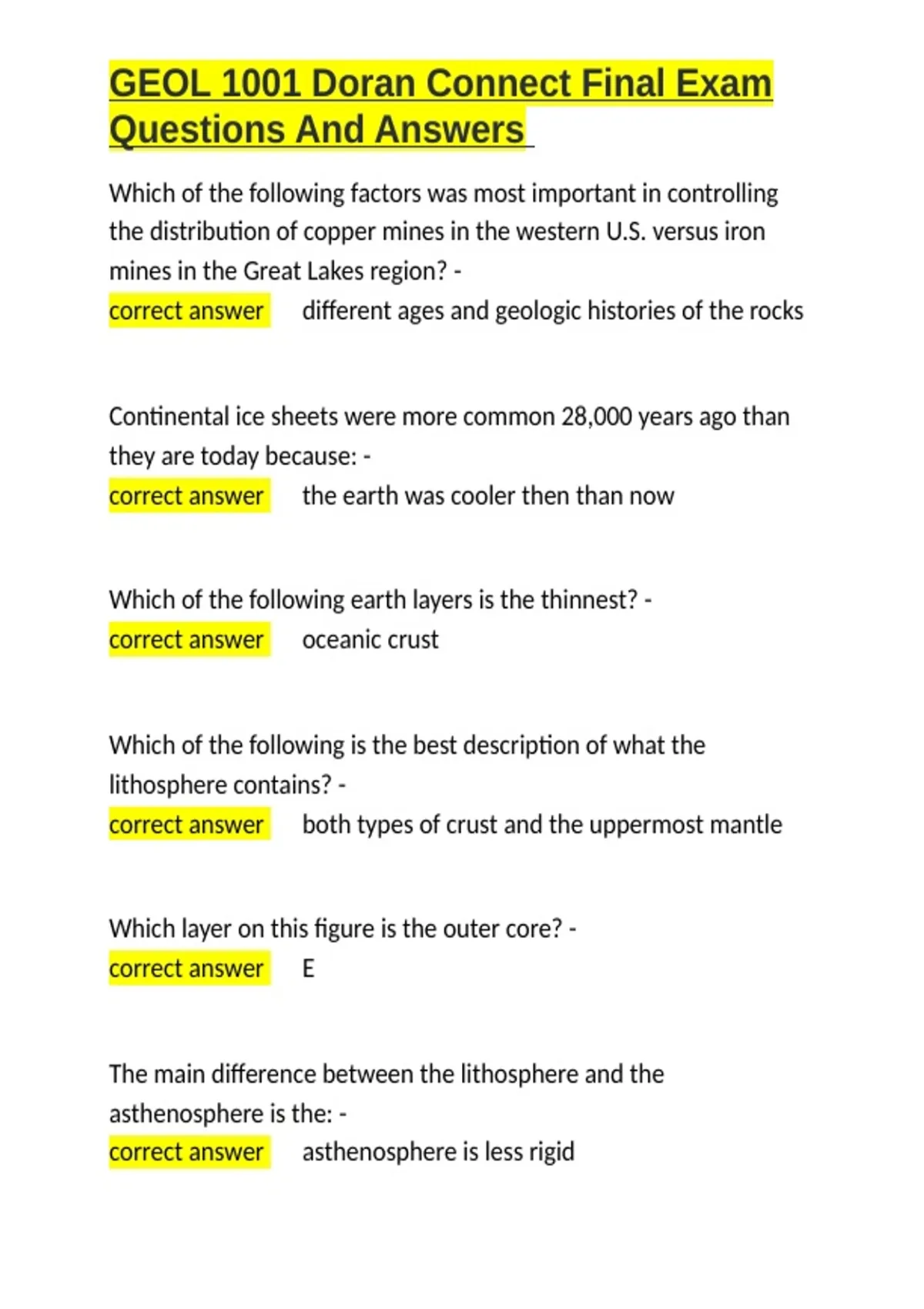 GEOL 1001 Doran Connect Final Exam Questions And Answers

Which of the following factors was most important in controlling the distribution of copper mines in the western U.S. versus iron mines in the Great Lakes region? -
correct answer different ages and geologic histories of the rocks

Continental ice sheets were more common 28,000 years ago than they are today because: -
correct answer the earth was cooler then than now

Which of the following earth layers is the thinnest? -
correct answer oceanic crust

Which of the following is the best description of what the lithosphere contains? -
correct answer both types of crust and the uppermost mantle

Which layer on this figure is the outer core? -
correct answer E

The main difference between the lithosphere and the asthenosphere is the: -
correct answer asthenosphere is less rigid